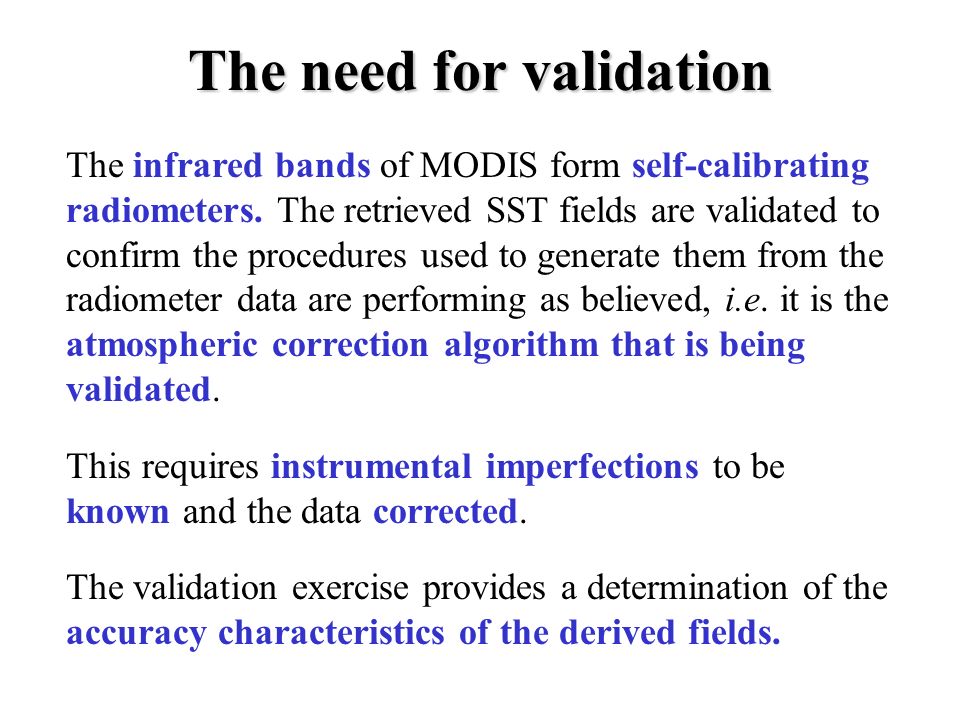 The need for validation

The infrared bands of MODIS form self-calibrating radiometers. The retrieved SST fields are validated to confirm the procedures used to generate them from the radiometer data are performing as believed, i.e. it is the atmospheric correction algorithm that is being validated.

This requires instrumental imperfections to be known and the data corrected.

The validation exercise provides a determination of the accuracy characteristics of the derived fields.